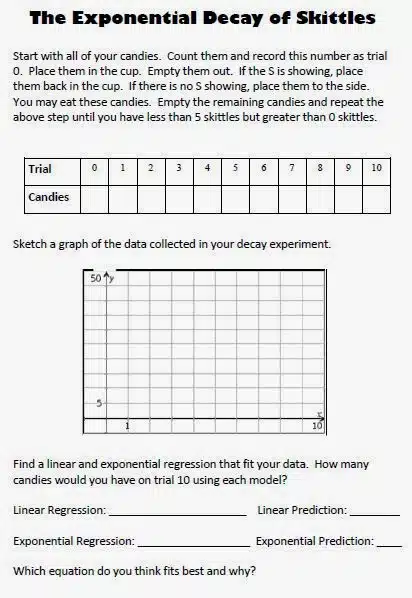 The Exponential Decay of Skittles

Start with all of your candies. Count them and record this number as trial 0. Place them in the cup. Empty them out. If the S is showing, place them back in the cup. If there is no S showing, place them to the side. You may eat these candies. Empty the remaining candies and repeat the above step until you have less than 5 skittles but greater than 0 skittles.

| Trial | 0 | 1 | 2 | 3 | 4 | 5 | 6 | 7 | 8 | 9 | 10 |
|---|---|---|---|---|---|---|---|---|---|---|---|
| Candies | | | | | | | | | | | |

Sketch a graph of the data collected in your decay experiment.

50 y
5
1
x
10

Find a linear and exponential regression that fit your data. How many candies would you have on trial 10 using each model?

Linear Regression: ____________________ Linear Prediction: ________

Exponential Regression: ____________________ Exponential Prediction: ____

Which equation do you think fits best and why?